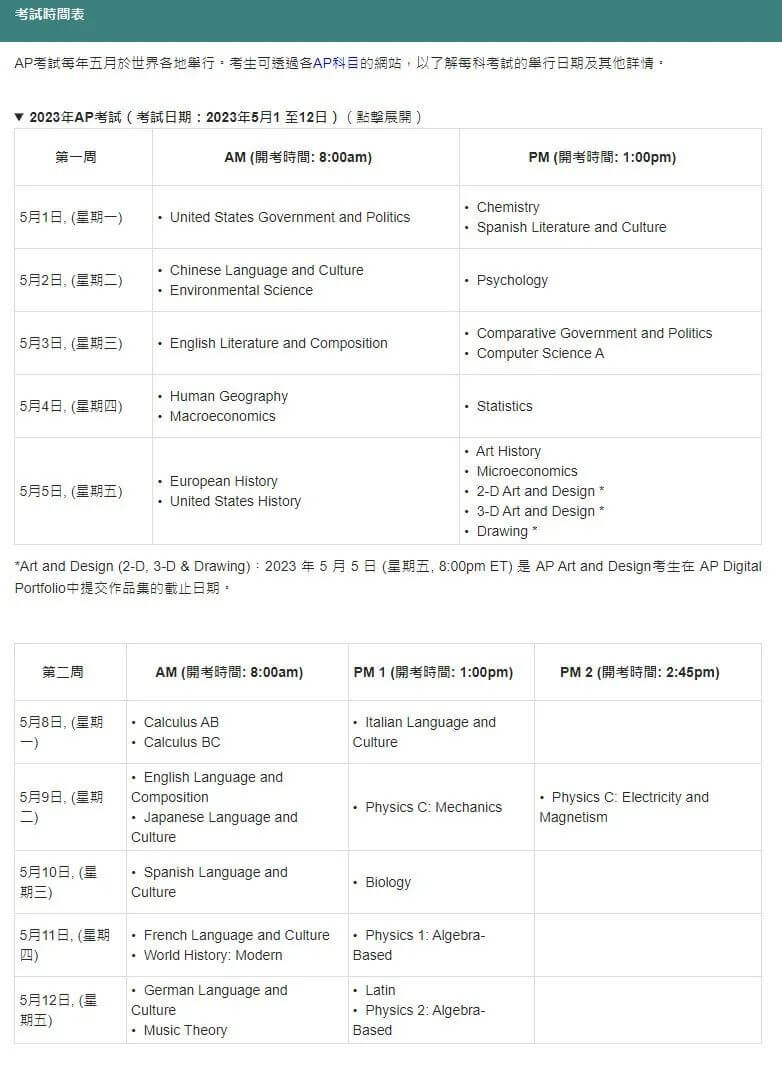 考試時間表

AP考試每年五月於世界各地舉行，考生可透過各AP科目的網站，以了解每科考試的舉行日期及其他詳情。

▼ 2023年AP考試（考試日期：2023年5月1 至12日）（點擊展開）

| 第一周 | AM (開考時間: 8:00am) | PM (開考時間: 1:00pm) |
|---|---|---|
| 5月1日, (星期一) | • United States Government and Politics | • Chemistry • Spanish Literature and Culture |
| 5月2日, (星期二) | • Chinese Language and Culture • Environmental Science | • Psychology |
| 5月3日, (星期三) | • English Literature and Composition | • Comparative Government and Politics • Computer Science A |
| 5月4日, (星期四) | • Human Geography • Macroeconomics | • Statistics |
| 5月5日, (星期五) | • European History • United States History | • Art History • Microeconomics • 2-D Art and Design * • 3-D Art and Design * • Drawing * |

*Art and Design (2-D, 3-D & Drawing)：2023 年 5 月 5 日 (星期五, 8:00pm ET) 是 AP Art and Design考生在 AP Digital Portfolio中提交作品集的截止日期。

| 第二周 | AM (開考時間: 8:00am) | PM 1 (開考時間: 1:00pm) | PM 2 (開考時間: 2:45pm) |
|---|---|---|---|
| 5月8日, (星期一) | • Calculus AB • Calculus BC | • Italian Language and Culture | |
| 5月9日, (星期二) | • English Language and Composition • Japanese Language and Culture | • Physics C: Mechanics | • Physics C: Electricity and Magnetism |
| 5月10日, (星期三) | • Spanish Language and Culture | • Biology | |
| 5月11日, (星期四) | • French Language and Culture • World History: Modern | • Physics 1: Algebra-Based | |
| 5月12日, (星期五) | • German Language and Culture • Music Theory | • Latin • Physics 2: Algebra-Based | |